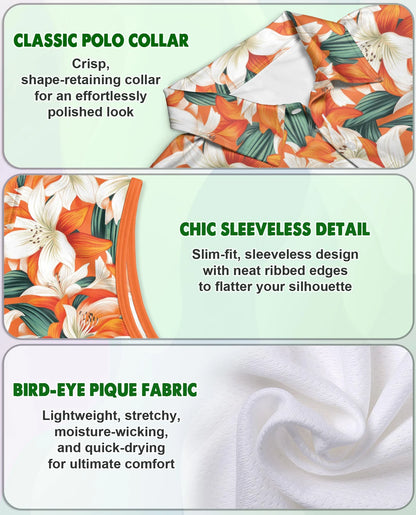 CLASSIC POLO COLLAR

Crisp, shape-retaining collar for an effortlessly polished look

CHIC SLEEVELESS DETAIL

Slim-fit, sleeveless design with neat ribbed edges to flatter your silhouette

BIRD-EYE PIQUE FABRIC

Lightweight, stretchy, moisture-wicking, and quick-drying for ultimate comfort